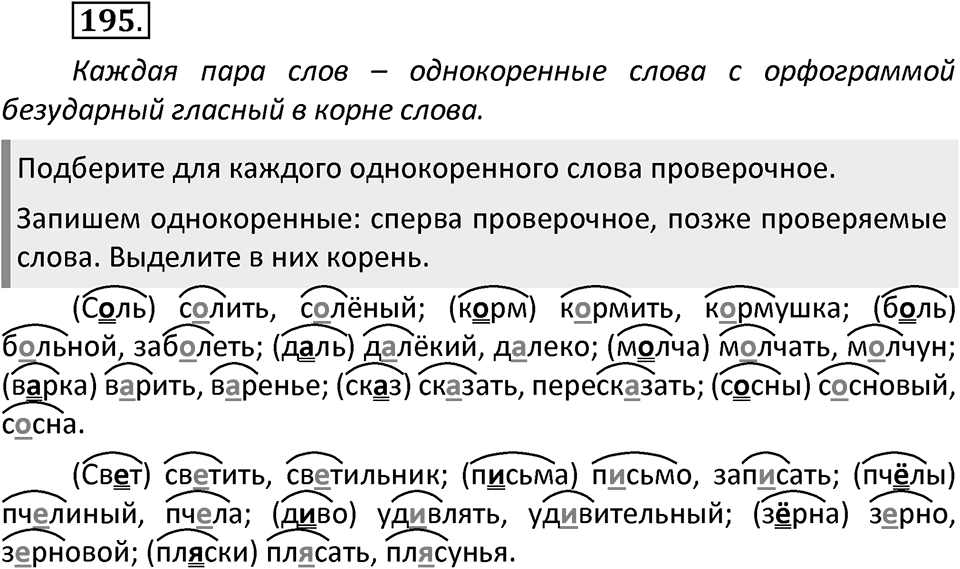 195.

Каждая пара слов – однокоренные слова с орфограммой безударный гласный в корне слова.

Подберите для каждого однокоренного слова проверочное.

Запишем однокоренные: сперва проверочное, позже проверяемые слова. Выделите в них корень.

(Соль) солить, солёный; (корм) кормить, кормушка; (боль) больной, заболеть; (даль) далёкий, далеко; (молча) молчать, молчун; (варка) варить, варенье; (сказ) сказать, пересказать; (сосны) сосновый, сосна.

(Свет) светить, светильник; (письма) письмо, записать; (пчёлы) пчелиный, пчела; (диво) удивлять, удивительный; (зёрна) зерно, зерновой; (пляски) плясать, плясунья.